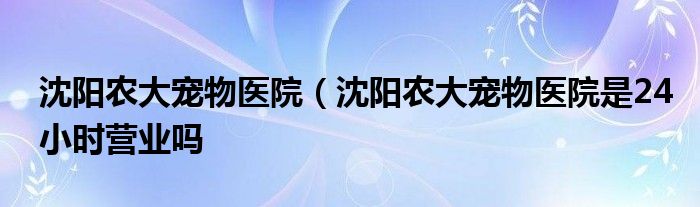 沈阳农大宠物医院（沈阳农大宠物医院是24小时营业吗